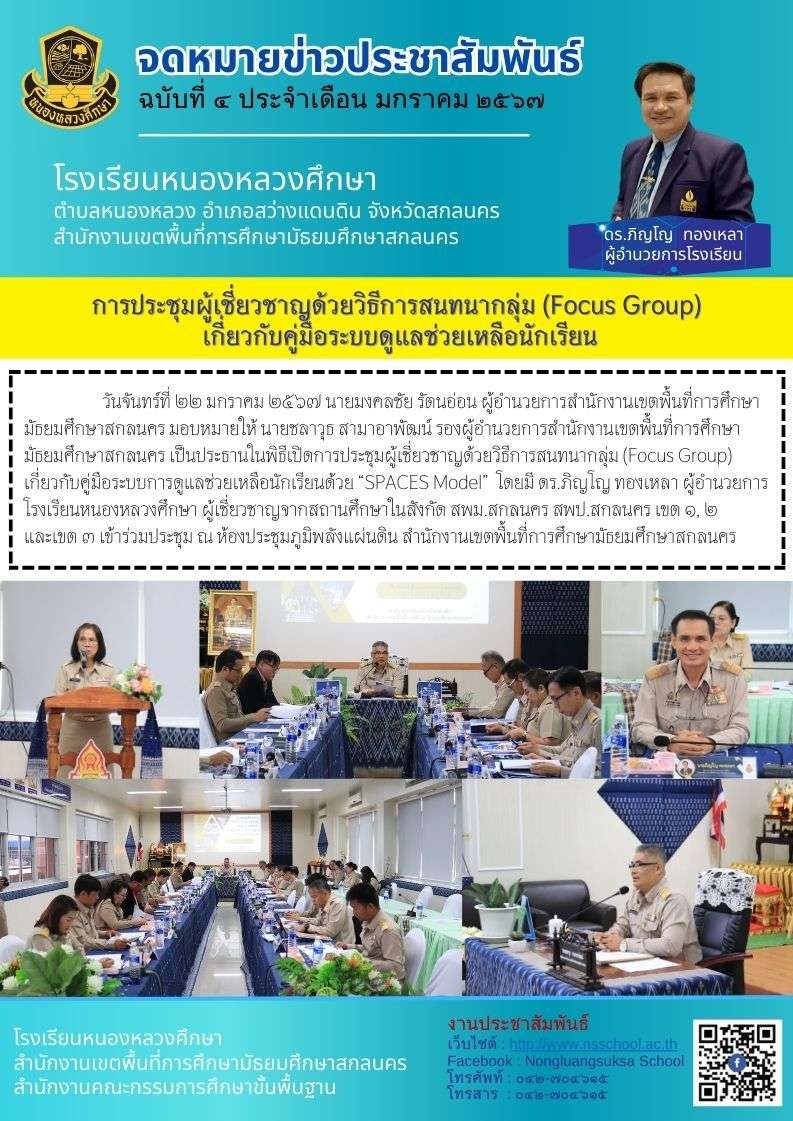 หนองหลวงศึกษา

จดหมายข่าวประชาสัมพันธ์
ฉบับที่ ๔ ประจำเดือน มกราคม ๒๕๖๗

โรงเรียนหนองหลวงศึกษา
ตำบลหนองหลวง อำเภอสว่างแดนดิน จังหวัดสกลนคร
สำนักงานเขตพื้นที่การศึกษามัธยมศึกษาสกลนคร

ดร.ภิญโญ ทองเหลา
ผู้อำนวยการโรงเรียน

การประชุมผู้เชี่ยวชาญด้วยวิธีการสนทนากลุ่ม (Focus Group) เกี่ยวกับคู่มือระบบดูแลช่วยเหลือนักเรียน

วันจันทร์ที่ ๒๒ มกราคม ๒๕๖๗ นายมงคลชัย รัตนอ่อน ผู้อำนวยการสำนักงานเขตพื้นที่การศึกษามัธยมศึกษาสกลนคร มอบหมายให้ นายชลาวุธ สามาอาพัฒน์ รองผู้อำนวยการสำนักงานเขตพื้นที่การศึกษามัธยมศึกษาสกลนคร เป็นประธานในพิธีเปิดการประชุมผู้เชี่ยวชาญด้วยวิธีการสนทนากลุ่ม (Focus Group) เกี่ยวกับคู่มือระบบการดูแลช่วยเหลือนักเรียนด้วย "SPACES Model" โดยมี ดร.ภิญโญ ทองเหลา ผู้อำนวยการโรงเรียนหนองหลวงศึกษา ผู้เชี่ยวชาญจากสถานศึกษาในสังกัด สพม.สกลนคร สพป.สกลนคร เขต ๑, ๒ และเขต ๓ เข้าร่วมประชุม ณ ห้องประชุมภูมิพลังแผ่นดิน สำนักงานเขตพื้นที่การศึกษามัธยมศึกษาสกลนคร

โรงเรียนหนองหลวงศึกษา
สำนักงานเขตพื้นที่การศึกษามัธยมศึกษาสกลนคร
สำนักงานคณะกรรมการศึกษาขั้นพื้นฐาน

งานประชาสัมพันธ์
เว็บไซต์ : http://www.nsschool.ac.th
Facebook : Nongluangsuksa School
โทรศัพท์ : ๐๔๒-๗๐๔๖๑๕
โทรสาร : ๐๔๒-๗๐๔๖๑๕